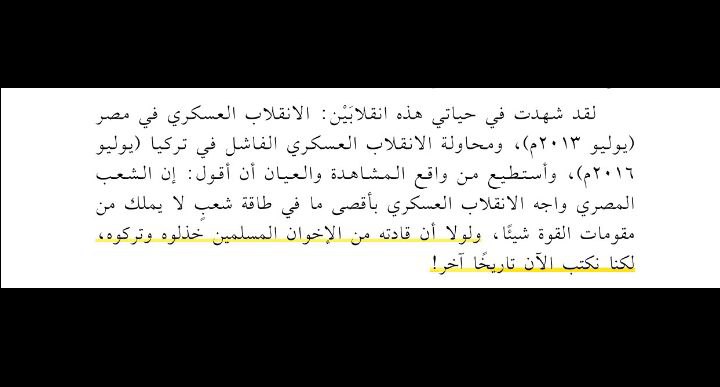 لقد شهدت في حياتي هذه انقلابَيْن: الانقلاب العسكري في مصر (يوليو ٢٠١٣م)، ومحاولة الانقلاب العسكري الفاشل في تركيا (يوليو ٢٠١٦م)، وأستطيع من واقع المشاهدة والعيان أن أقول: إن الشعب المصري واجه الانقلاب العسكري بأقصى ما في طاقة شعبٍ لا يملك من مقومات القوة شيئًا، ولولا أن قادته من الإخوان المسلمين خذلوه وتركوه، لكنا نكتب الآن تاريخًا آخر!